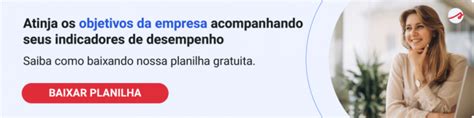 Atinja os objetivos da empresa acompanhando seus indicadores de desempenho

Saiba como baixando nossa planilha gratuita.

BAIXAR PLANILHA